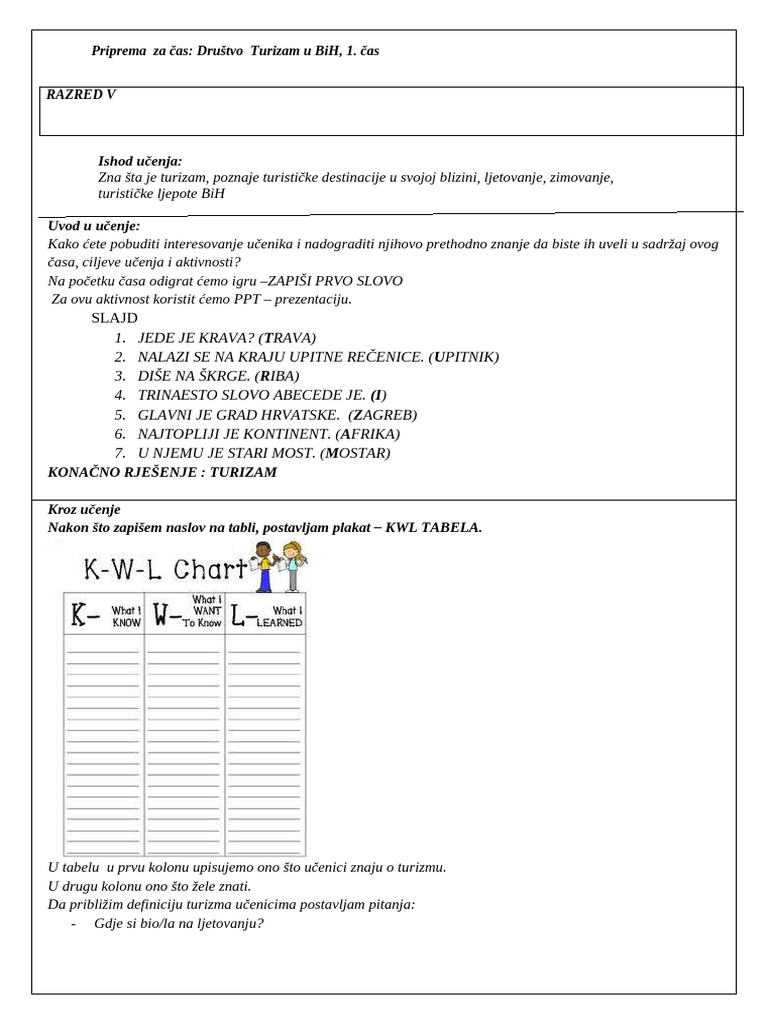 Priprema za čas: Društvo Turizam u BiH, 1. čas

RAZRED V

Ishod učenja:
Zna šta je turizam, poznaje turističke destinacije u svojoj blizini, ljetovanje, zimovanje, turističke ljepote BiH

Uvod u učenje:
Kako ćete pobuditi interesovanje učenika i nadograditi njihovo prethodno znanje da biste ih uveli u sadržaj ovog časa, ciljeve učenja i aktivnosti?
Na početku časa odigrat ćemo igru –ZAPIŠI PRVO SLOVO
Za ovu aktivnost koristit ćemo PPT – prezentaciju.
SLAJD
1. JEDE JE KRAVA? (TRAVA)
2. NALAZI SE NA KRAJU UPITNE REČENICE. (UPITNIK)
3. DIŠE NA ŠKRGE. (RIBA)
4. TRINAESTO SLOVO ABECEDE JE. (I)
5. GLAVNI JE GRAD HRVATSKE. (ZAGREB)
6. NAJTOPLIJI JE KONTINENT. (AFRIKA)
7. U NJEMU JE STARI MOST. (MOSTAR)
KONAČNO RJEŠENJE : TURIZAM

Kroz učenje
Nakon što zapišem naslov na tabli, postavljam plakat – KWL TABELA.

K-W-L Chart

| K- What I KNOW | W- What I WANT To Know | L- What I LEARNED |
|---|---|---|
| | | |

U tabelu u prvu kolonu upisujemo ono što učenici znaju o turizmu.
U drugu kolonu ono što žele znati.
Da približim definiciju turizma učenicima postavljam pitanja:
- Gdje si bio/la na ljetovanju?